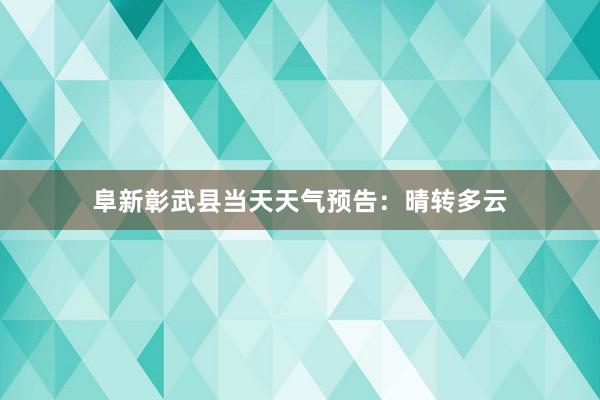 阜新彰武县当天天气预告：晴转多云